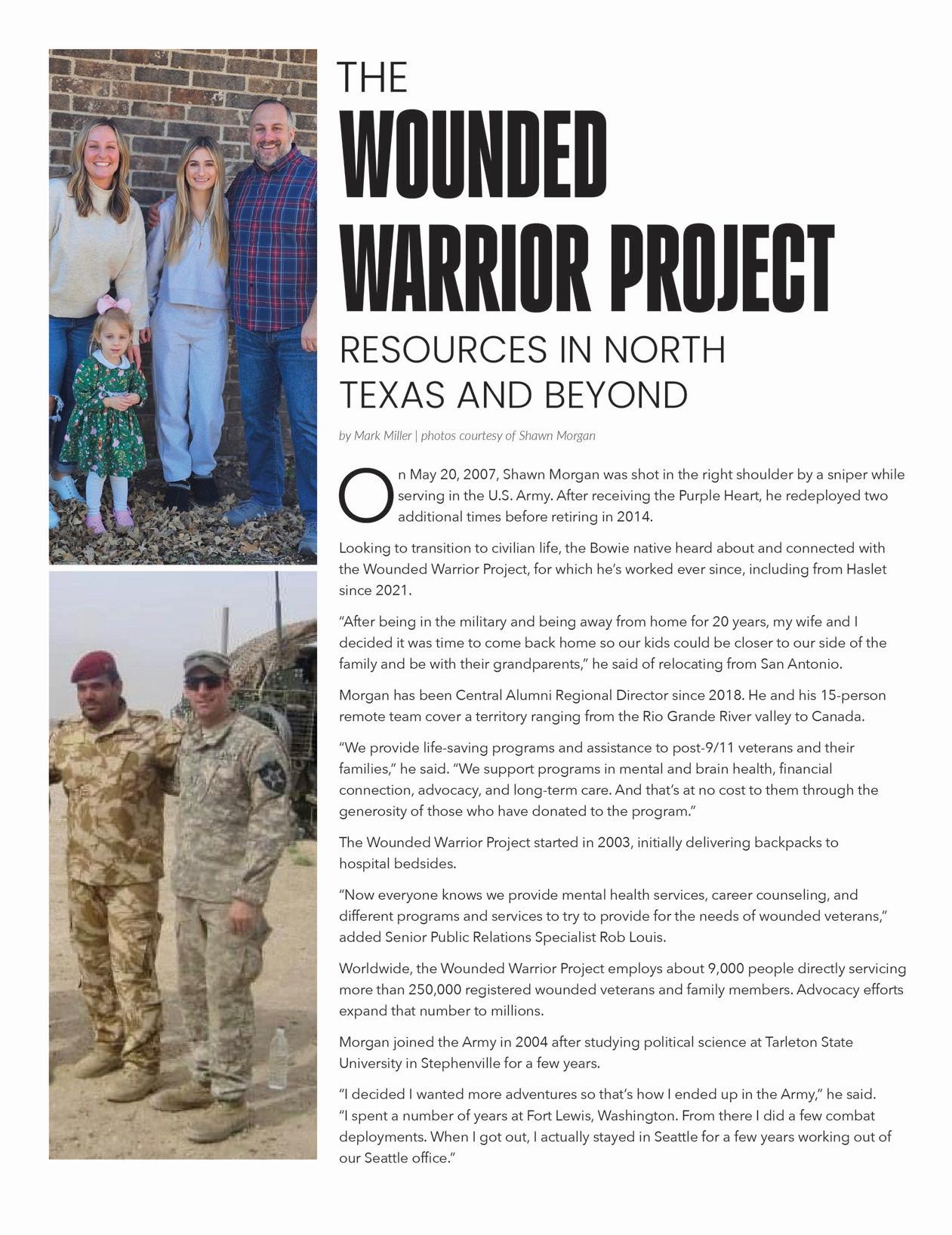 THE

WOUNDED WARRIOR PROJECT

RESOURCES IN NORTH TEXAS AND BEYOND

by Mark Miller | photos courtesy of Shawn Morgan

On May 20, 2007, Shawn Morgan was shot in the right shoulder by a sniper while serving in the U.S. Army. After receiving the Purple Heart, he redeployed two additional times before retiring in 2014.

Looking to transition to civilian life, the Bowie native heard about and connected with the Wounded Warrior Project, for which he's worked ever since, including from Haslet since 2021.

"After being in the military and being away from home for 20 years, my wife and I decided it was time to come back home so our kids could be closer to our side of the family and be with their grandparents," he said of relocating from San Antonio.

Morgan has been Central Alumni Regional Director since 2018. He and his 15-person remote team cover a territory ranging from the Rio Grande River valley to Canada.

"We provide life-saving programs and assistance to post-9/11 veterans and their families," he said. "We support programs in mental and brain health, financial connection, advocacy, and long-term care. And that's at no cost to them through the generosity of those who have donated to the program."

The Wounded Warrior Project started in 2003, initially delivering backpacks to hospital bedsides.

"Now everyone knows we provide mental health services, career counseling, and different programs and services to try to provide for the needs of wounded veterans," added Senior Public Relations Specialist Rob Louis.

Worldwide, the Wounded Warrior Project employs about 9,000 people directly servicing more than 250,000 registered wounded veterans and family members. Advocacy efforts expand that number to millions.

Morgan joined the Army in 2004 after studying political science at Tarleton State University in Stephenville for a few years.

"I decided I wanted more adventures so that's how I ended up in the Army," he said. "I spent a number of years at Fort Lewis, Washington. From there I did a few combat deployments. When I got out, I actually stayed in Seattle for a few years working out of our Seattle office."